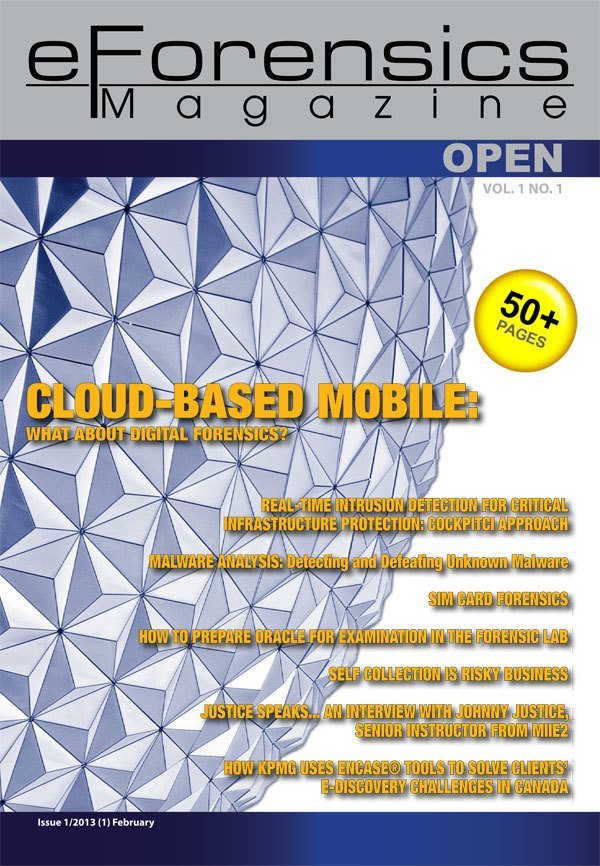 eForensics
Magazine

OPEN
VOL. 1 NO. 1

50+
PAGES

CLOUD-BASED MOBILE:
WHAT ABOUT DIGITAL FORENSICS?

REAL-TIME INTRUSION DETECTION FOR CRITICAL INFRASTRUCTURE PROTECTION: COCKPITCI APPROACH

MALWARE ANALYSIS: Detecting and Defeating Unknown Malware

SIM CARD FORENSICS

HOW TO PREPARE ORACLE FOR EXAMINATION IN THE FORENSIC LAB

SELF COLLECTION IS RISKY BUSINESS

JUSTICE SPEAKS... AN INTERVIEW WITH JOHNNY JUSTICE, SENIOR INSTRUCTOR FROM MIIE2

HOW KPMG USES ENCASE® TOOLS TO SOLVE CLIENTS' E-DISCOVERY CHALLENGES IN CANADA

Issue 1/2013 (1) February